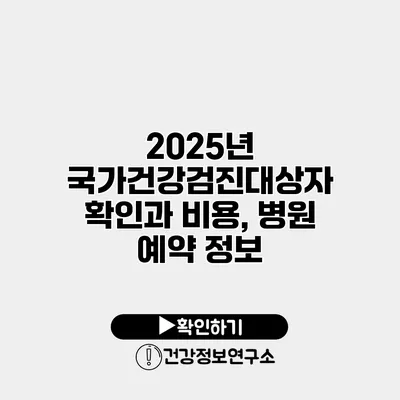 2025년 국가건강검진대상자 확인과 비용, 병원 예약 정보

▶확인하기

건강정보연구소